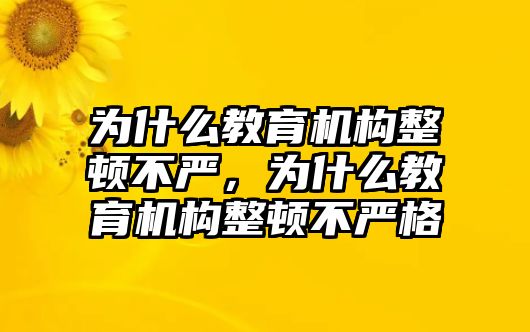 为什么教育机构整顿不严，为什么教育机构整顿不严格